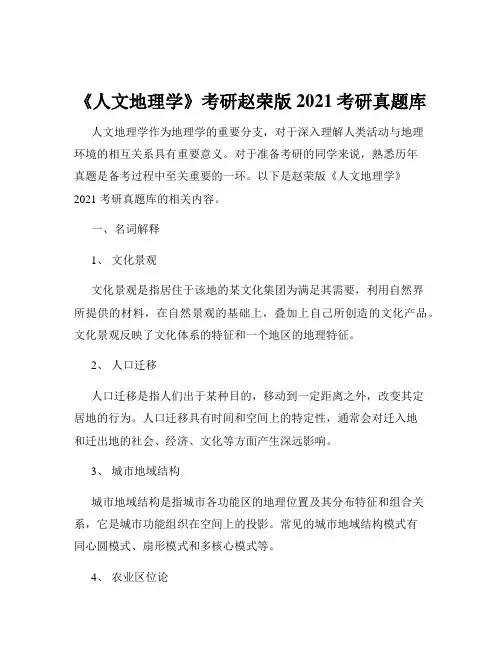 《人文地理学》考研赵荣版 2021 考研真题库

人文地理学作为地理学的重要分支，对于深入理解人类活动与地理环境的相互关系具有重要意义。对于准备考研的同学来说，熟悉历年真题是备考过程中至关重要的一环。以下是赵荣版《人文地理学》2021 考研真题库的相关内容。

一、名词解释

1、 文化景观

文化景观是指居住于该地的某文化集团为满足其需要，利用自然界所提供的材料，在自然景观的基础上，叠加上自己所创造的文化产品。文化景观反映了文化体系的特征和一个地区的地理特征。

2、 人口迁移

人口迁移是指人们出于某种目的，移动到一定距离之外，改变其定居地的行为。人口迁移具有时间和空间上的特定性，通常会对迁入地和迁出地的社会、经济、文化等方面产生深远影响。

3、 城市地域结构

城市地域结构是指城市各功能区的地理位置及其分布特征和组合关系，它是城市功能组织在空间上的投影。常见的城市地域结构模式有同心圆模式、扇形模式和多核心模式等。

4、 农业区位论